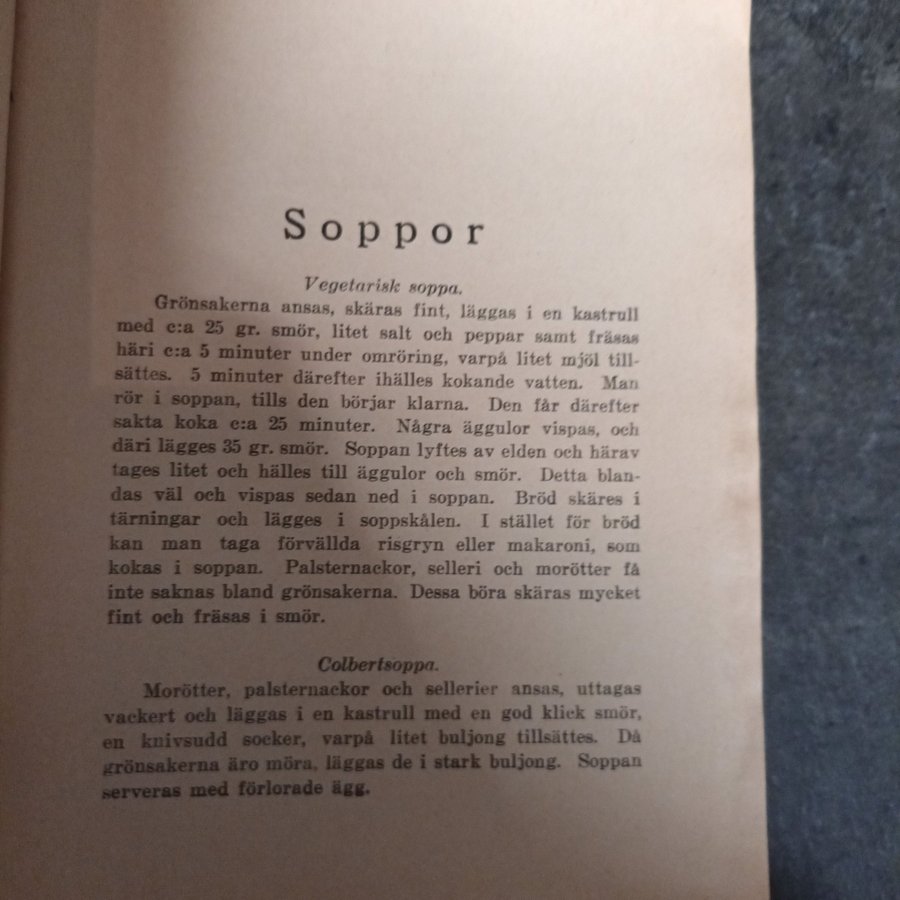 Soppor

Vegetarisk soppa.

Grönsakerna ansas, skäras fint, läggas i en kastrull med c:a 25 gr. smör, litet salt och peppar samt fräsas häri c:a 5 minuter under omröring, varpå litet mjöl tillsättes. 5 minuter därefter ihälles kokande vatten. Man rör i soppan, tills den börjar klarna. Den får därefter sakta koka c:a 25 minuter. Några äggulor vispas, och däri lägges 35 gr. smör. Soppan lyftes av elden och härav tages litet och hälles till äggulor och smör. Detta blandas väl och vispas sedan ned i soppan. Bröd skäres i tärningar och lägges i soppskålen. I stället för bröd kan man taga förvällda risgryn eller makaroni, som kokas i soppan. Palsternackor, selleri och morötter få inte saknas bland grönsakerna. Dessa böra skäras mycket fint och fräsas i smör.

Colbertsoppa.

Morötter, palsternackor och sellerier ansas, uttagas vackert och läggas i en kastrull med en god klick smör, en knivsudd socker, varpå litet buljong tillsättes. Då grönsakerna äro möra, läggas de i stark buljong. Soppan serveras med förlorade ägg.